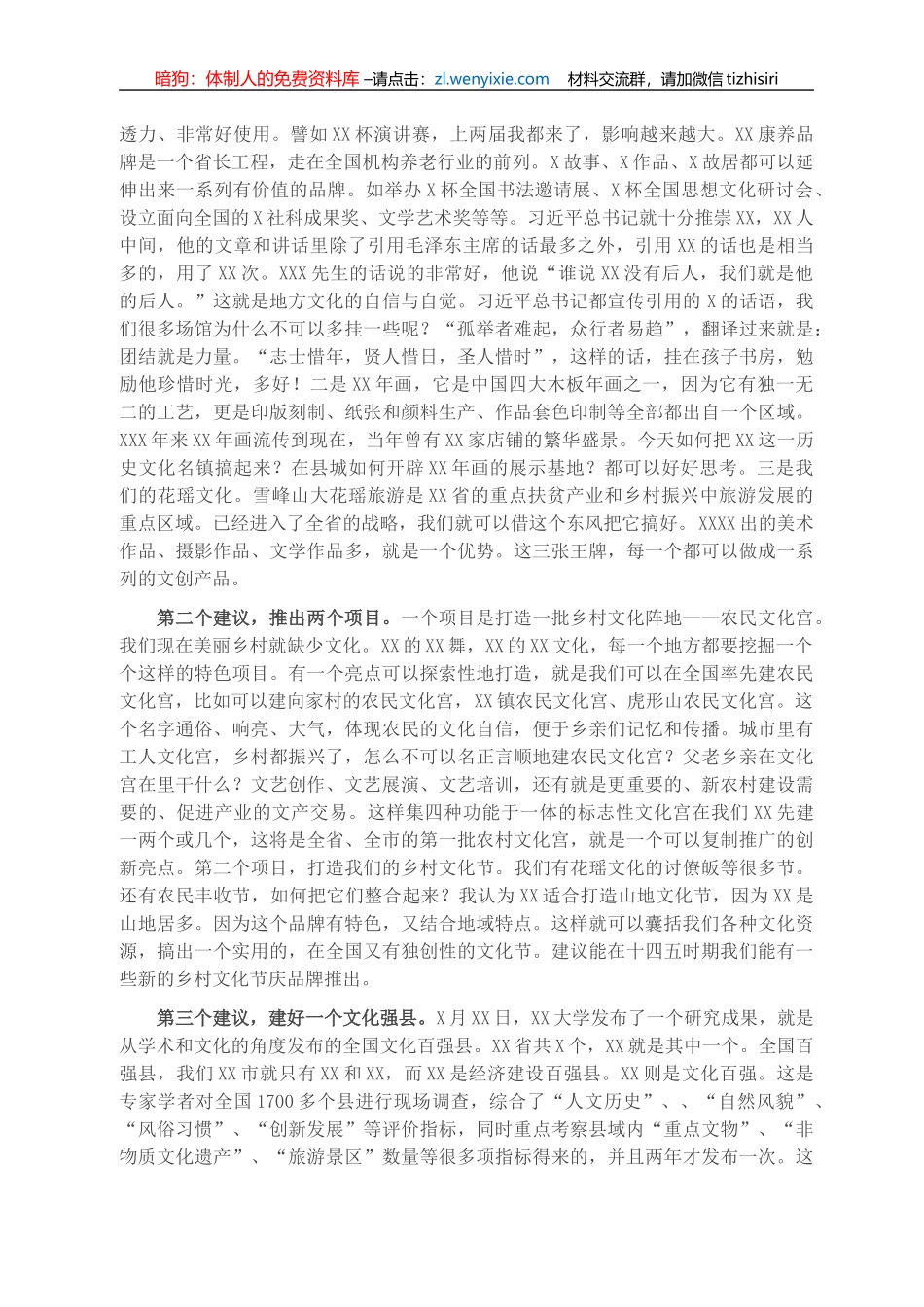 暗狗：体制人的免费资料库 –请点击：zl.wenyixie.com 材料交流群，请加微信 tizhisiri

透力、非常好使用。譬如XX杯演讲赛，上两届我都来了，影响越来越大。XX康养品牌是一个省长工程，走在全国机构养老行业的前列。X故事、X作品、X故居都可以延伸出来一系列有价值的品牌。如举办X杯全国书法邀请展、X杯全国思想文化研讨会、设立面向全国的X社科成果奖、文学艺术奖等等。习近平总书记就十分推崇XX，XX人中间，他的文章和讲话里除了引用毛泽东主席的话最多之外，引用XX的话也是相当多的，用了XX次。XXX先生的话说的非常好，他说“谁说XX没有后人，我们就是他的后人。”这就是地方文化的自信与自觉。习近平总书记都宣传引用的X的话语，我们很多场馆为什么不可以多挂一些呢？“孤举者难起，众行者易趋”，翻译过来就是：团结就是力量。“志士惜年，贤人惜日，圣人惜时”，这样的话，挂在孩子书房，勉励他珍惜时光，多好！二是XX年画，它是中国四大木板年画之一，因为它有独一无二的工艺，更是印版刻制、纸张和颜料生产、作品套色印制等全部都出自一个区域。XXX年来XX年画流传到现在，当年曾有XX家店铺的繁华盛景。今天如何把XX这一历史文化名镇搞起来？在县城如何开辟XX年画的展示基地？都可以好好思考。三是我们的花瑶文化。雪峰山大花瑶旅游是XX省的重点扶贫产业和乡村振兴中旅游发展的重点区域。已经进入了全省的战略，我们就可以借这个东风把它搞好。XXXX出的美术作品、摄影作品、文学作品多，就是一个优势。这三张王牌，每一个都可以做成一系列的文创产品。

第二个建议，推出两个项目。一个项目是打造一批乡村文化阵地——农民文化宫。我们现在美丽乡村就缺少文化。XX的XX舞，XX的XX文化，每一个地方都要挖掘一个个这样的特色项目。有一个亮点可以探索性地打造，就是我们可以在全国率先建农民文化宫，比如可以建向家村的农民文化宫，XX镇农民文化宫、虎形山农民文化宫。这个名字通俗、响亮、大气，体现农民的文化自信，便于乡亲们记忆和传播。城市里有工人文化宫，乡村都振兴了，怎么不可以名正言顺地建农民文化宫？父老乡亲在文化宫在里干什么？文艺创作、文艺展演、文艺培训，还有就是更重要的、新农村建设需要的、促进产业的文产交易。这样集四种功能于一体的标志性文化宫在我们XX先建一两个或几个，这将是全省、全市的第一批农村文化宫，就是一个可以复制推广的创新亮点。第二个项目，打造我们的乡村文化节。我们有花瑶文化的讨僚皈等很多节。还有农民丰收节，如何把它们整合起来？我认为XX适合打造山地文化节，因为XX是山地居多。因为这个品牌有特色，又结合地域特点。这样就可以囊括我们各种文化资源，搞出一个实用的，在全国又有独创性的文化节。建议能在十四五时期我们能有一些新的乡村文化节庆品牌推出。

第三个建议，建好一个文化强县。X月XX日，XX大学发布了一个研究成果，就是从学术和文化的角度发布的全国文化百强县。XX省共X个，XX就是其中一个。全国百强县，我们XX市就只有XX和XX，而XX是经济建设百强县。XX则是文化百强。这是专家学者对全国1700多个县进行现场调查，综合了“人文历史”、、“自然风貌”、“风俗习惯”、“创新发展”等评价指标，同时重点考察县域内“重点文物”、“非物质文化遗产”、“旅游景区”数量等很多项指标得来的，并且两年才发布一次。这